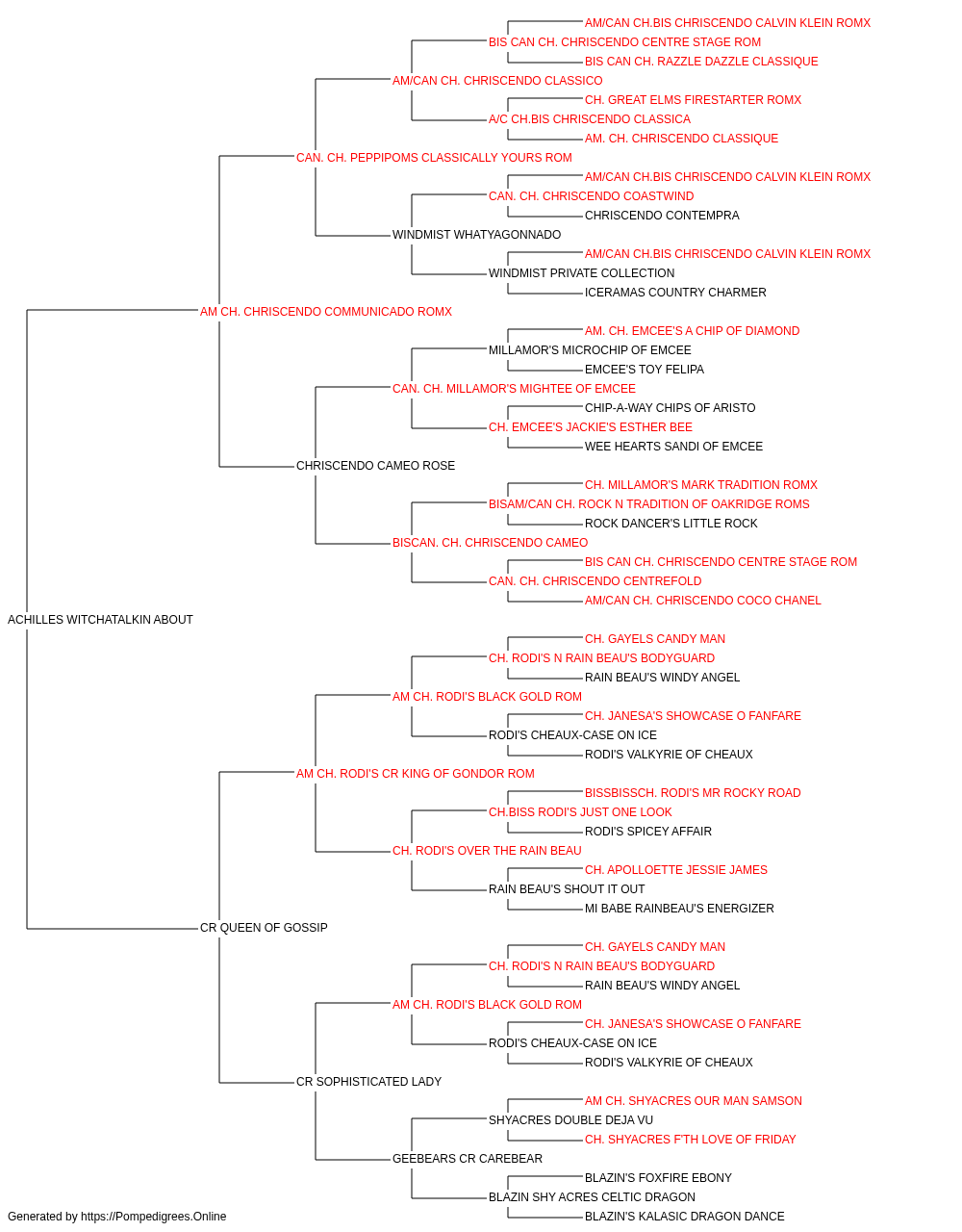 AM/CAN CH.BIS CHRISCENDO CALVIN KLEIN ROMX
BIS CAN CH. CHRISCENDO CENTRE STAGE ROM
BIS CAN CH. RAZZLE DAZZLE CLASSIQUE
AM/CAN CH. CHRISCENDO CLASSICO
CH. GREAT ELMS FIRESTARTER ROMX
A/C CH.BIS CHRISCENDO CLASSICA
AM. CH. CHRISCENDO CLASSIQUE
CAN. CH. PEPPIPOMS CLASSICALLY YOURS ROM
AM/CAN CH.BIS CHRISCENDO CALVIN KLEIN ROMX
CAN. CH. CHRISCENDO COASTWIND
CHRISCENDO CONTEMPRA
WINDMIST WHATYAGONNADO
AM/CAN CH.BIS CHRISCENDO CALVIN KLEIN ROMX
WINDMIST PRIVATE COLLECTION
ICERAMAS COUNTRY CHARMER
AM CH. CHRISCENDO COMMUNICADO ROMX
AM. CH. EMCEE'S A CHIP OF DIAMOND
MILLAMOR'S MICROCHIP OF EMCEE
EMCEE'S TOY FELIPA
CAN. CH. MILLAMOR'S MIGHTEE OF EMCEE
CHIP-A-WAY CHIPS OF ARISTO
CH. EMCEE'S JACKIE'S ESTHER BEE
WEE HEARTS SANDI OF EMCEE
CHRISCENDO CAMEO ROSE
CH. MILLAMOR'S MARK TRADITION ROMX
BISAM/CAN CH. ROCK N TRADITION OF OAKRIDGE ROMS
ROCK DANCER'S LITTLE ROCK
BISCAN. CH. CHRISCENDO CAMEO
BIS CAN CH. CHRISCENDO CENTRE STAGE ROM
CAN. CH. CHRISCENDO CENTREFOLD
AM/CAN CH. CHRISCENDO COCO CHANEL
ACHILLES WITCHATALKIN ABOUT
CH. GAYELS CANDY MAN
CH. RODI'S N RAIN BEAU'S BODYGUARD
RAIN BEAU'S WINDY ANGEL
AM CH. RODI'S BLACK GOLD ROM
CH. JANESA'S SHOWCASE O FANFARE
RODI'S CHEAUX-CASE ON ICE
RODI'S VALKYRIE OF CHEAUX
AM CH. RODI'S CR KING OF GONDOR ROM
BISSBISSCH. RODI'S MR ROCKY ROAD
CH.BISS RODI'S JUST ONE LOOK
RODI'S SPICEY AFFAIR
CH. RODI'S OVER THE RAIN BEAU
CH. APOLLOETTE JESSIE JAMES
RAIN BEAU'S SHOUT IT OUT
MI BABE RAINBEAU'S ENERGIZER
CR QUEEN OF GOSSIP
CH. GAYELS CANDY MAN
CH. RODI'S N RAIN BEAU'S BODYGUARD
RAIN BEAU'S WINDY ANGEL
AM CH. RODI'S BLACK GOLD ROM
CH. JANESA'S SHOWCASE O FANFARE
RODI'S CHEAUX-CASE ON ICE
RODI'S VALKYRIE OF CHEAUX
CR SOPHISTICATED LADY
AM CH. SHYACRES OUR MAN SAMSON
SHYACRES DOUBLE DEJA VU
CH. SHYACRES F'TH LOVE OF FRIDAY
GEEBEARS CR CAREBEAR
BLAZIN'S FOXFIRE EBONY
BLAZIN SHY ACRES CELTIC DRAGON
BLAZIN'S KALASIC DRAGON DANCE
Generated by https://Pompedigrees.Online